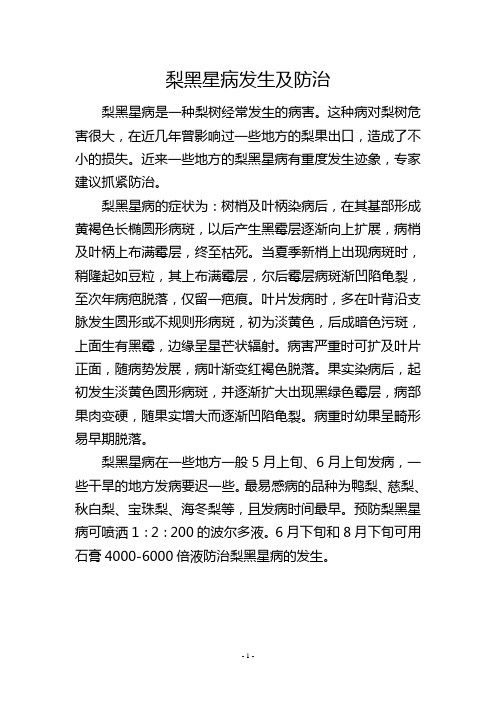 梨黑星病发生及防治

梨黑星病是一种梨树经常发生的病害。这种病对梨树危害很大，在近几年曾影响过一些地方的梨果出口，造成了不小的损失。近来一些地方的梨黑星病有重度发生迹象，专家建议抓紧防治。

梨黑星病的症状为：树梢及叶柄染病后，在其基部形成黄褐色长椭圆形病斑，以后产生黑霉层逐渐向上扩展，病梢及叶柄上布满霉层，终至枯死。当夏季新梢上出现病斑时，稍隆起如豆粒，其上布满霉层，尔后霉层病斑渐凹陷龟裂，至次年病疤脱落，仅留一疤痕。叶片发病时，多在叶背沿支脉发生圆形或不规则形病斑，初为淡黄色，后成暗色污斑，上面生有黑霉，边缘呈星芒状辐射。病害严重时可扩及叶片正面，随病势发展，病叶渐变红褐色脱落。果实染病后，起初发生淡黄色圆形病斑，并逐渐扩大出现黑绿色霉层，病部果肉变硬，随果实增大而逐渐凹陷龟裂。病重时幼果呈畸形易早期脱落。

梨黑星病在一些地方一般 5 月上旬、6 月上旬发病，一些干旱的地方发病要迟一些。最易感病的品种为鸭梨、慈梨、秋白梨、宝珠梨、海冬梨等，且发病时间最早。预防梨黑星病可喷洒 1：2：200 的波尔多液。6 月下旬和 8 月下旬可用石膏 4000-6000 倍液防治梨黑星病的发生。

- 1 -